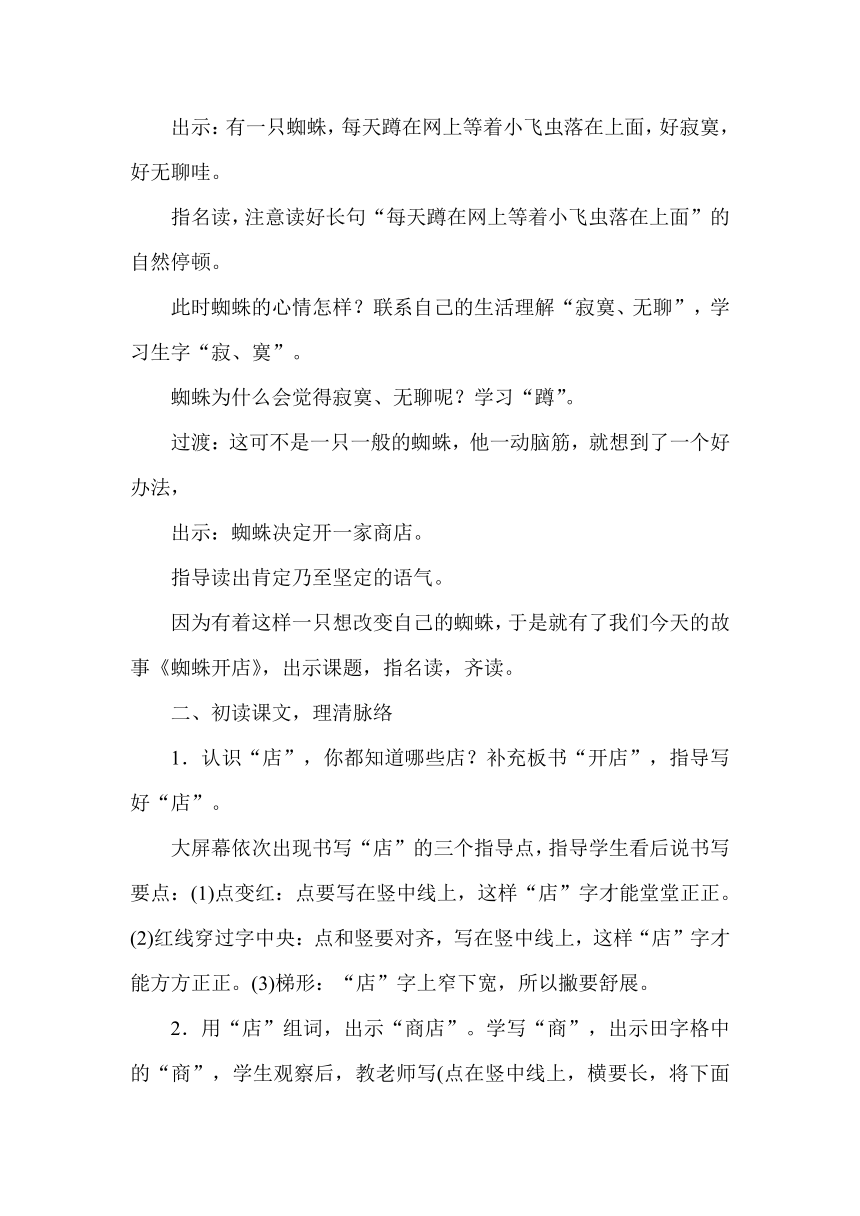 出示：有一只蜘蛛，每天蹲在网上等着小飞虫落在上面，好寂寞，好无聊哇。

指名读，注意读好长句“每天蹲在网上等着小飞虫落在上面”的自然停顿。

此时蜘蛛的心情怎样？联系自己的生活理解“寂寞、无聊”，学习生字“寂、寞”。

蜘蛛为什么会觉得寂寞、无聊呢？学习“蹲”。

过渡：这可不是一只一般的蜘蛛，他一动脑筋，就想到了一个好办法，

出示：蜘蛛决定开一家商店。

指导读出肯定乃至坚定的语气。

因为有着这样一只想改变自己的蜘蛛，于是就有了我们今天的故事《蜘蛛开店》，出示课题，指名读，齐读。

二、初读课文，理清脉络

1．认识“店”，你都知道哪些店？补充板书“开店”，指导写好“店”。

大屏幕依次出现书写“店”的三个指导点，指导学生看后说书写要点：(1)点变红：点要写在竖中线上，这样“店”字才能堂堂正正。(2)红线穿过字中央：点和竖要对齐，写在竖中线上，这样“店”字才能方方正正。(3)梯形：“店”字上窄下宽，所以撇要舒展。

2．用“店”组词，出示“商店”。学写“商”，出示田字格中的“商”，学生观察后，教老师写(点在竖中线上，横要长，将下面